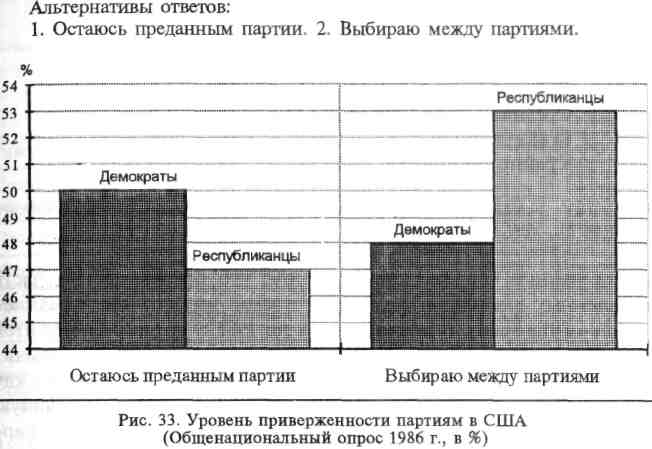 Альтернативы ответов:
1. Остаюсь преданным партии. 2. Выбираю между партиями.

%
54
53
52
51
50
49
48
47
46
45
44

Демократы
Республиканцы
Демократы
Республиканцы

Остаюсь преданным партии
Выбираю между партиями

Рис. 33. Уровень приверженности партиям в США (Общенациональный опрос 1986 г., в %)